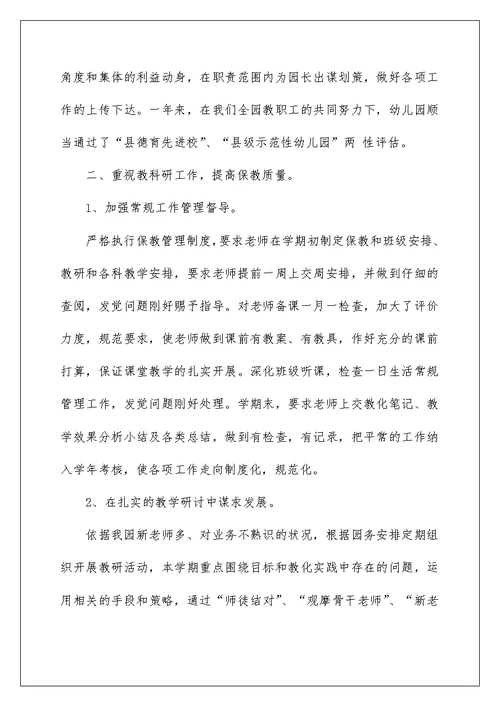 角度和集体的利益动身，在职责范围内为园长出谋划策，做好各项工作的上传下达。一年来，在我们全园教职工的共同努力下，幼儿园顺当通过了“县德育先进校”、“县级示范性幼儿园”两 性评估。

二、重视教科研工作，提高保教质量。

1、加强常规工作管理督导。

严格执行保教管理制度，要求老师在学期初制定保教和班级安排、教研和各科教学安排，要求老师提前一周上交周安排，并做到仔细的查阅，发觉问题刚好赐予指导。对老师备课一月一检查，加大了评价力度，规范要求，使老师做到课前有教案、有教具，作好充分的课前打算，保证课堂教学的扎实开展。深化班级听课，检查一日生活常规管理工作，发觉问题刚好处理。学期末，要求老师上交教化笔记、教学效果分析小结及各类总结，做到有检查，有记录，把平常的工作纳入学年考核，使各项工作走向制度化，规范化。

2、在扎实的教学研讨中谋求发展。

依据我园新老师多、对业务不熟识的状况，根据园务安排定期组织开展教研活动，本学期重点围绕目标和教化实践中存在的问题，运用相关的手段和策略，通过“师徒结对”、“观摩骨干老师”、“新老